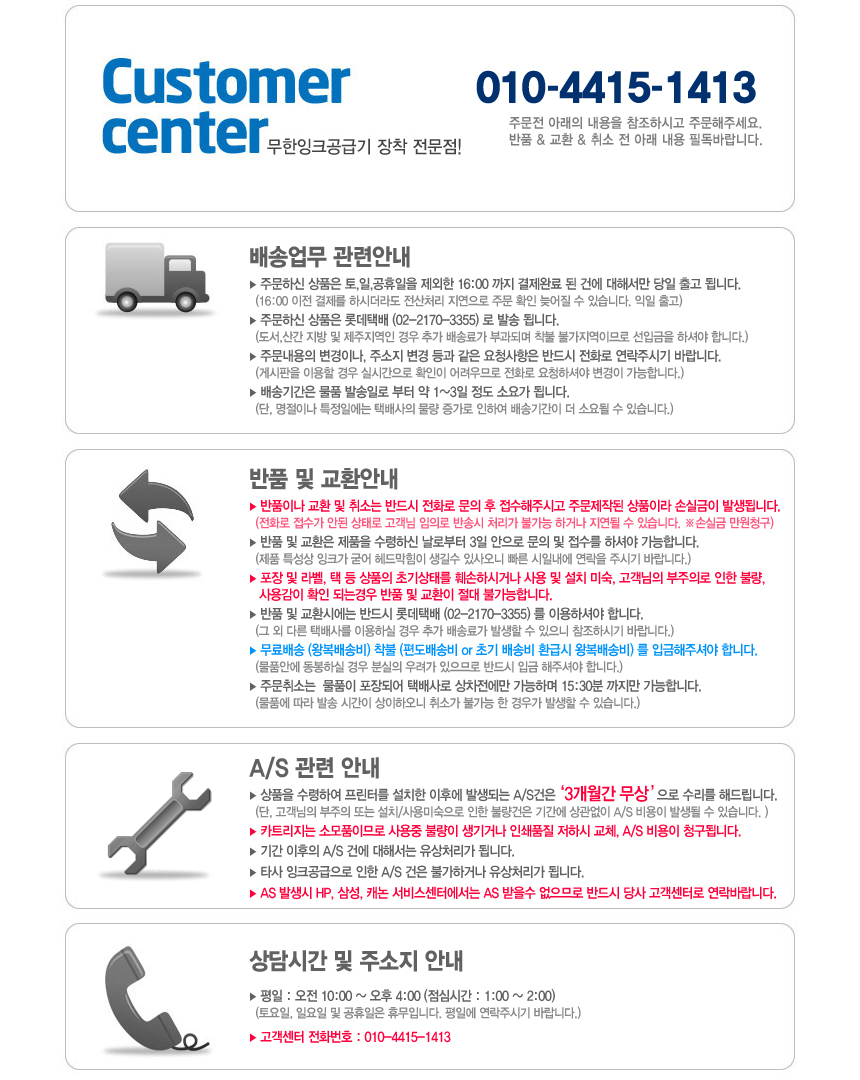 Customer center 무한잉크공급기 장착 전문점!

010-4415-1413

주문전 아래의 내용을 참조하시고 주문해주세요.
반품 & 교환 & 취소 전 아래 내용 필독바랍니다.

배송업무 관련안내

▶ 주문하신 상품은 토,일,공휴일을 제외한 16:00 까지 결제완료 된 건에 대해서만 당일 출고 됩니다.
(16:00 이전 결제를 하시더라도 전산처리 지연으로 주문 확인 늦어질 수 있습니다. 익일 출고)
▶ 주문하신 상품은 롯데택배 (02-2170-3355) 로 발송 됩니다.
(도서,산간 지방 및 제주지역인 경우 추가 배송료가 부과되며 착불 불가지역이므로 선입금을 하셔야 합니다.)
▶ 주문내용의 변경이나, 주소지 변경 등과 같은 요청사항은 반드시 전화로 연락주시기 바랍니다.
(게시판을 이용할 경우 실시간으로 확인이 어려우므로 전화로 요청하셔야 변경이 가능합니다.)
▶ 배송기간은 물품 발송일로 부터 약 1~3일 정도 소요가 됩니다.
(단, 명절이나 특정일에는 택배사의 물량 증가로 인하여 배송기간이 더 소요될 수 있습니다.)

반품 및 교환안내

▶ 반품이나 교환 및 취소는 반드시 전화로 문의 후 접수해주시고 주문제작된 상품이라 손실금이 발생됩니다.
(전화로 접수가 안된 상태로 고객님 임의로 반송시 처리가 불가능 하거나 지연될 수 있습니다. ※손실금 만원청구)
▶ 반품 및 교환은 제품을 수령하신 날로부터 3일 안으로 문의 및 접수를 하셔야 가능합니다.
(제품 특성상 잉크가 굳어 헤드막힘이 생길수 있사오니 빠른 시일내에 연락을 주시기 바랍니다.)
▶ 포장 및 라벨, 택 등 상품의 초기상태를 훼손하시거나 사용 및 설치 미숙, 고객님의 부주의로 인한 불량, 사용감이 확인 되는경우 반품 및 교환이 절대 불가능합니다.
▶ 반품 및 교환시에는 반드시 롯데택배 (02-2170-3355) 를 이용하셔야 합니다.
(그 외 다른 택배사를 이용하실 경우 추가 배송료가 발생할 수 있으니 참조하시기 바랍니다.)
▶ 무료배송 (왕복배송비) 착불 (편도배송비 or 초기 배송비 환급시 왕복배송비) 를 입금해주셔야 합니다.
(물품안에 동봉하실 경우 분실의 우려가 있으므로 반드시 입금 해주셔야 합니다.)
▶ 주문취소는 물품이 포장되어 택배사로 상차전에만 가능하며 15:30분 까지만 가능합니다.
(물품에 따라 발송 시간이 상이하오니 취소가 불가능 한 경우가 발생할 수 있습니다.)

A/S 관련 안내

▶ 상품을 수령하여 프린터를 설치한 이후에 발생되는 A/S건은 '3개월간 무상' 으로 수리를 해드립니다.
(단, 고객님의 부주의 또는 설치/사용미숙으로 인한 불량건은 기간에 상관없이 A/S 비용이 발생될 수 있습니다. )
▶ 카트리지는 소모품이므로 사용중 불량이 생기거나 인쇄품질 저하시 교체, A/S 비용이 청구됩니다.
▶ 기간 이후의 A/S 건에 대해서는 유상처리가 됩니다.
▶ 타사 잉크공급으로 인한 A/S 건은 불가하거나 유상처리가 됩니다.
▶ AS 발생시 HP, 삼성, 캐논 서비스센터에서는 AS 받을수 없으므로 반드시 당사 고객센터로 연락바랍니다.

상담시간 및 주소지 안내

▶ 평일 : 오전 10:00 ~ 오후 4:00 (점심시간 : 1:00 ~ 2:00)
(토요일, 일요일 및 공휴일은 휴무입니다. 평일에 연락주시기 바랍니다.)
▶ 고객센터 전화번호 : 010-4415-1413